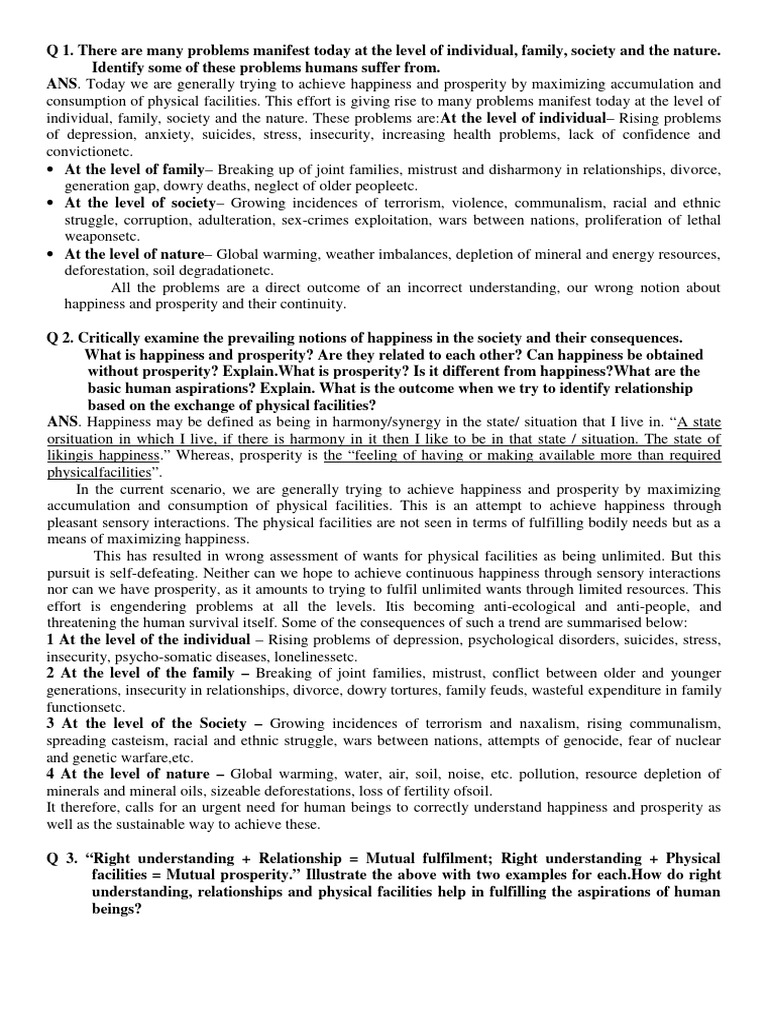 Q 1. There are many problems manifest today at the level of individual, family, society and the nature. Identify some of these problems humans suffer from.

ANS. Today we are generally trying to achieve happiness and prosperity by maximizing accumulation and consumption of physical facilities. This effort is giving rise to many problems manifest today at the level of individual, family, society and the nature. These problems are:At the level of individual– Rising problems of depression, anxiety, suicides, stress, insecurity, increasing health problems, lack of confidence and convictionetc.

• At the level of family– Breaking up of joint families, mistrust and disharmony in relationships, divorce, generation gap, dowry deaths, neglect of older peopleetc.
• At the level of society– Growing incidences of terrorism, violence, communalism, racial and ethnic struggle, corruption, adulteration, sex-crimes exploitation, wars between nations, proliferation of lethal weaponsetc.
• At the level of nature– Global warming, weather imbalances, depletion of mineral and energy resources, deforestation, soil degradationetc.

All the problems are a direct outcome of an incorrect understanding, our wrong notion about happiness and prosperity and their continuity.

Q 2. Critically examine the prevailing notions of happiness in the society and their consequences. What is happiness and prosperity? Are they related to each other? Can happiness be obtained without prosperity? Explain.What is prosperity? Is it different from happiness?What are the basic human aspirations? Explain. What is the outcome when we try to identify relationship based on the exchange of physical facilities?

ANS. Happiness may be defined as being in harmony/synergy in the state/ situation that I live in. "A state orsituation in which I live, if there is harmony in it then I like to be in that state / situation. The state of likingis happiness." Whereas, prosperity is the "feeling of having or making available more than required physicalfacilities".

In the current scenario, we are generally trying to achieve happiness and prosperity by maximizing accumulation and consumption of physical facilities. This is an attempt to achieve happiness through pleasant sensory interactions. The physical facilities are not seen in terms of fulfilling bodily needs but as a means of maximizing happiness.

This has resulted in wrong assessment of wants for physical facilities as being unlimited. But this pursuit is self-defeating. Neither can we hope to achieve continuous happiness through sensory interactions nor can we have prosperity, as it amounts to trying to fulfil unlimited wants through limited resources. This effort is engendering problems at all the levels. Itis becoming anti-ecological and anti-people, and threatening the human survival itself. Some of the consequences of such a trend are summarised below:

1 At the level of the individual – Rising problems of depression, psychological disorders, suicides, stress, insecurity, psycho-somatic diseases, lonelinessetc.

2 At the level of the family – Breaking of joint families, mistrust, conflict between older and younger generations, insecurity in relationships, divorce, dowry tortures, family feuds, wasteful expenditure in family functionsetc.

3 At the level of the Society – Growing incidences of terrorism and naxalism, rising communalism, spreading casteism, racial and ethnic struggle, wars between nations, attempts of genocide, fear of nuclear and genetic warfare,etc.

4 At the level of nature – Global warming, water, air, soil, noise, etc. pollution, resource depletion of minerals and mineral oils, sizeable deforestations, loss of fertility ofsoil.

It therefore, calls for an urgent need for human beings to correctly understand happiness and prosperity as well as the sustainable way to achieve these.

Q 3. "Right understanding + Relationship = Mutual fulfilment; Right understanding + Physical facilities = Mutual prosperity." Illustrate the above with two examples for each.How do right understanding, relationships and physical facilities help in fulfilling the aspirations of human beings?